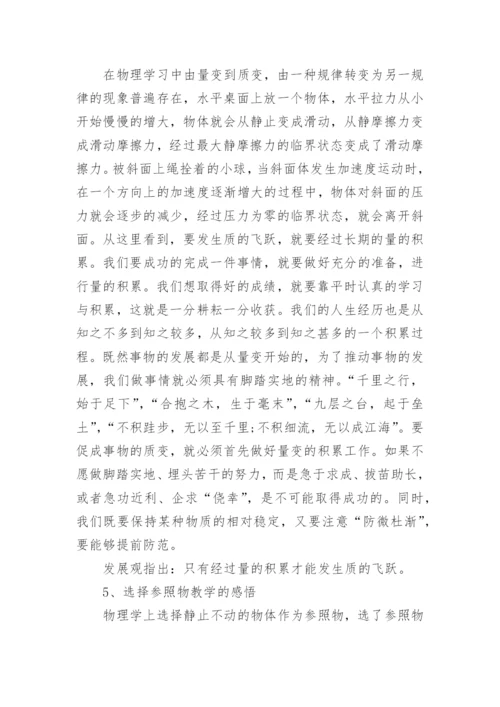 在物理学习中由量变到质变，由一种规律转变为另一规律的现象普遍存在，水平桌面上放一个物体，水平拉力从小开始慢慢的增大，物体就会从静止变成滑动，从静摩擦力变成滑动摩擦力，经过最大静摩擦力的临界状态变成了滑动摩擦力。被斜面上绳拴着的小球，当斜面体发生加速度运动时，在一个方向上的加速度逐渐增大的过程中，物体对斜面的压力就会逐步的减少，经过压力为零的临界状态，就会离开斜面。从这里看到，要发生质的飞跃，就要经过长期的量的积累。我们要成功的完成一件事情，就要做好充分的准备，进行量的积累。我们想取得好的成绩，就要靠平时认真的学习与积累，这就是一分耕耘一分收获。我们的人生经历也是从知之不多到知之较多，从知之较多到知之甚多的一个积累过程。既然事物的发展都是从量变开始的，为了推动事物的发展，我们做事情就必须具有脚踏实地的精神。“千里之行，始于足下”，“合抱之木，生于毫末”，“九层之台，起于垒土”，“不积跬步，无以至千里;不积细流，无以成江海”。要促成事物的质变，就必须首先做好量变的积累工作。如果不愿做脚踏实地、埋头苦干的努力，而是急于求成、拔苗助长，或者急功近利、企求“侥幸”，是不可能取得成功的。同时，我们既要保持某种物质的相对稳定，又要注意“防微杜渐”，要能够提前防范。

发展观指出：只有经过量的积累才能发生质的飞跃。

5、选择参照物教学的感悟

物理学上选择静止不动的物体作为参照物，选了参照物